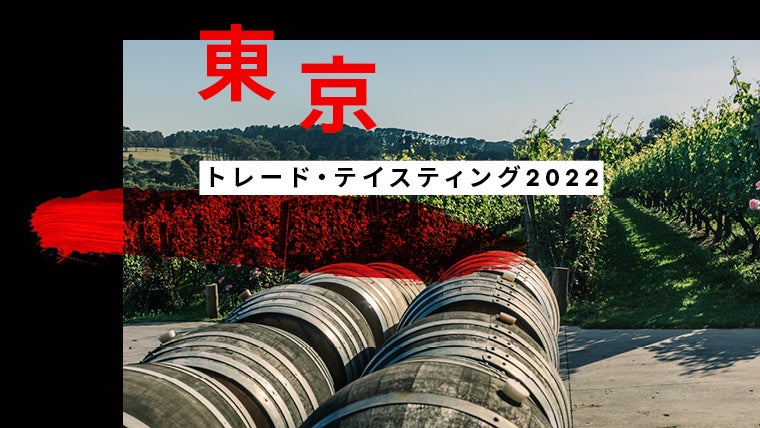 東京

トレード・テイスティング2022